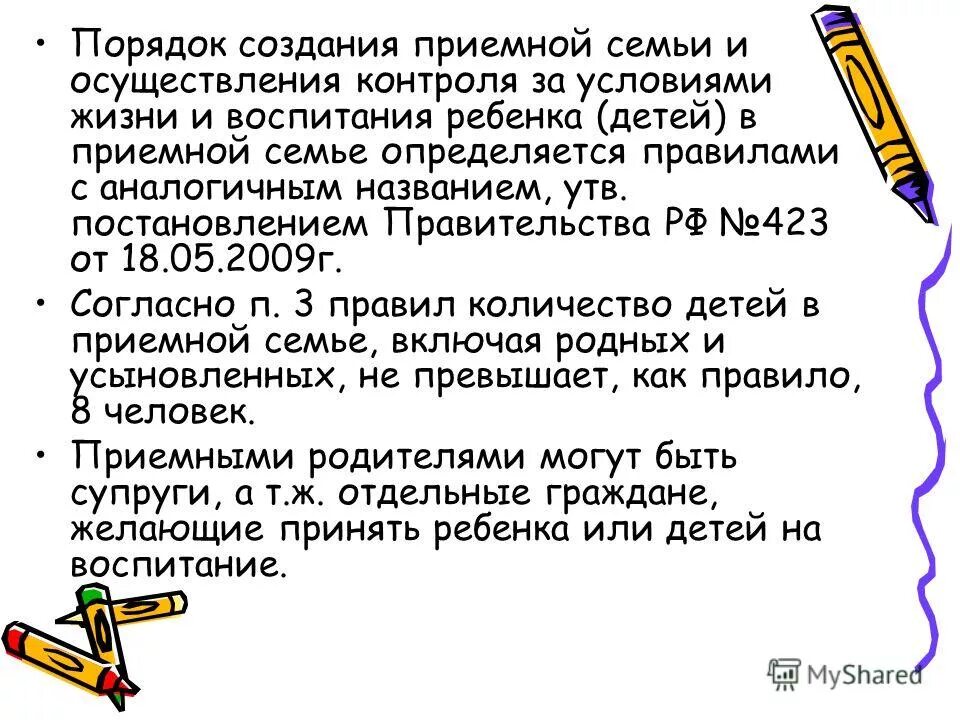 • Порядок создания приемной семьи и осуществления контроля за условиями жизни и воспитания ребенка (детей) в приемной семье определяется правилами с аналогичным названием, утв. постановлением Правительства РФ №423 от 18.05.2009г.

• Согласно п. 3 правил количество детей в приемной семье, включая родных и усыновленных, не превышает, как правило, 8 человек.

• Приемными родителями могут быть супруги, а т.ж. отдельные граждане, желающие принять ребенка или детей на воспитание.

MyShared